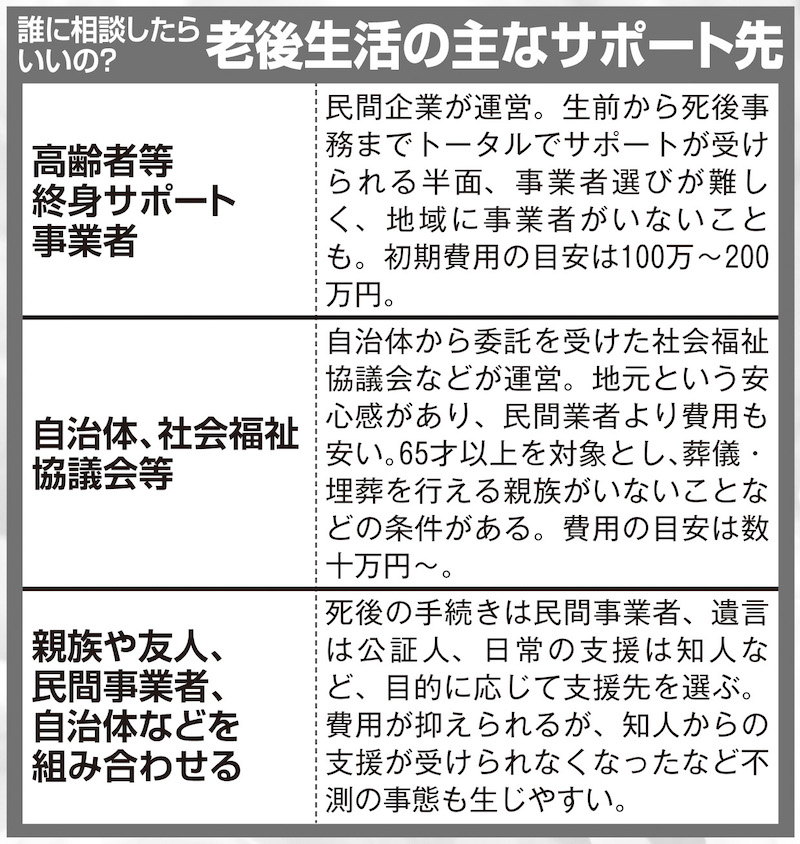 誰に相談したらいいの?
老後生活の主なサポート先

| | |
|---|---|
| 高齢者等終身サポート事業者 | 民間企業が運営。生前から死後事務までトータルでサポートが受けられる半面、事業者選びが難しく、地域に事業者がいないことも。初期費用の目安は100万～200万円。 |
| 自治体、社会福祉協議会等 | 自治体から委託を受けた社会福祉協議会などが運営。地元という安心感があり、民間業者より費用も安い。65才以上を対象とし、葬儀・埋葬を行える親族がいないことなどの条件がある。費用の目安は数十万円～。 |
| 親族や友人、民間事業者、自治体などを組み合わせる | 死後の手続きは民間事業者、遺言は公証人、日常の支援は知人など、目的に応じて支援先を選ぶ。費用が抑えられるが、知人からの支援が受けられなくなったなど不測の事態も生じやすい。 |